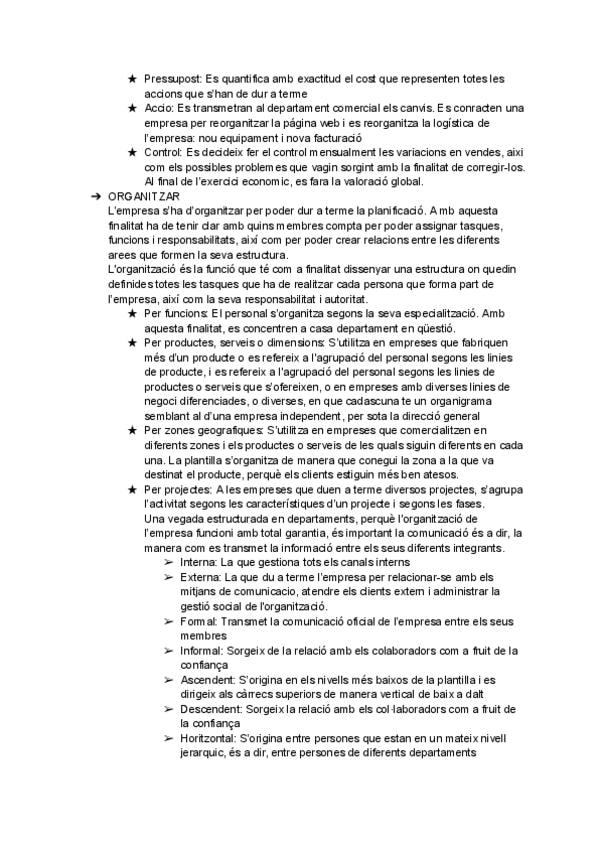 ★ Pressupost: Es quantifica amb exactitud el cost que representen totes les accions que s'han de dur a terme
★ Accio: Es transmetran al departament comercial els canvis. Es conracten una empresa per reorganitzar la página web i es reorganitza la logística de l'empresa: nou equipament i nova facturació
★ Control: Es decideix fer el control mensualment les variacions en vendes, aixi com els possibles problemes que vagin sorgint amb la finalitat de corregir-los. Al final de l'exercici economic, es fara la valoració global.

➔ ORGANITZAR
L'empresa s'ha d'organitzar per poder dur a terme la planificació. Amb aquesta finalitat ha de tenir clar amb quins membres compta per poder assignar tasques, funcions i responsabilitats, així com per poder crear relacions entre les diferents arees que formen la seva estructura.
L'organització és la funció que té com a finalitat dissenyar una estructura on quedin definides totes les tasques que ha de realitzar cada persona que forma part de l'empresa, així com la seva responsabilitat i autoritat.
★ Per funcions: El personal s'organitza segons la seva especialització. Amb aquesta finalitat, es concentren a casa departament en qüestió.
★ Per productes, serveis o dimensions: S'utilitza en empreses que fabriquen més d'un producte o es refereix a l'agrupació del personal segons les linies de producte, i es refereix a l'agrupació del personal segons les linies de productes o serveis que s'ofereixen, o en empreses amb diverses linies de negoci diferenciades, o diverses, en que cadascuna te un organigrama semblant al d'una empresa independent, per sota la direcció general
★ Per zones geografiques: S'utilitza en empreses que comercialitzen en diferents zones i els productes o serveis de les quals siguin diferents en cada una. La plantilla s'organitza de manera que conegui la zona a la que va destinat el producte, perquè els clients estiguin més ben atesos.
★ Per projectes: A les empreses que duen a terme diversos projectes, s'agrupa l'activitat segons les característiques d'un projecte i segons les fases.
Una vegada estructurada en departaments, perquè l'organització de l'empresa funcioni amb total garantia, és important la comunicació és a dir, la manera com es transmet la informació entre els seus diferents integrants.
➢ Interna: La que gestiona tots els canals interns
➢ Externa: La que du a terme l'empresa per relacionar-se amb els mitjans de comunicacio, atendre els clients extern i administrar la gestió social de l'organització.
➢ Formal: Transmet la comunicació oficial de l'empresa entre els seus membres
➢ Informal: Sorgeix de la relació amb els colaboradors com a fruit de la confiança
➢ Ascendent: S'origina en els nivells més baixos de la plantilla i es dirigeix als càrrecs superiors de manera vertical de baix a dalt
➢ Descendent: Sorgeix la relació amb els col·laboradors com a fruit de la confiança
➢ Horitzontal: S'origina entre persones que estan en un mateix nivell jerarquic, és a dir, entre persones de diferents departaments